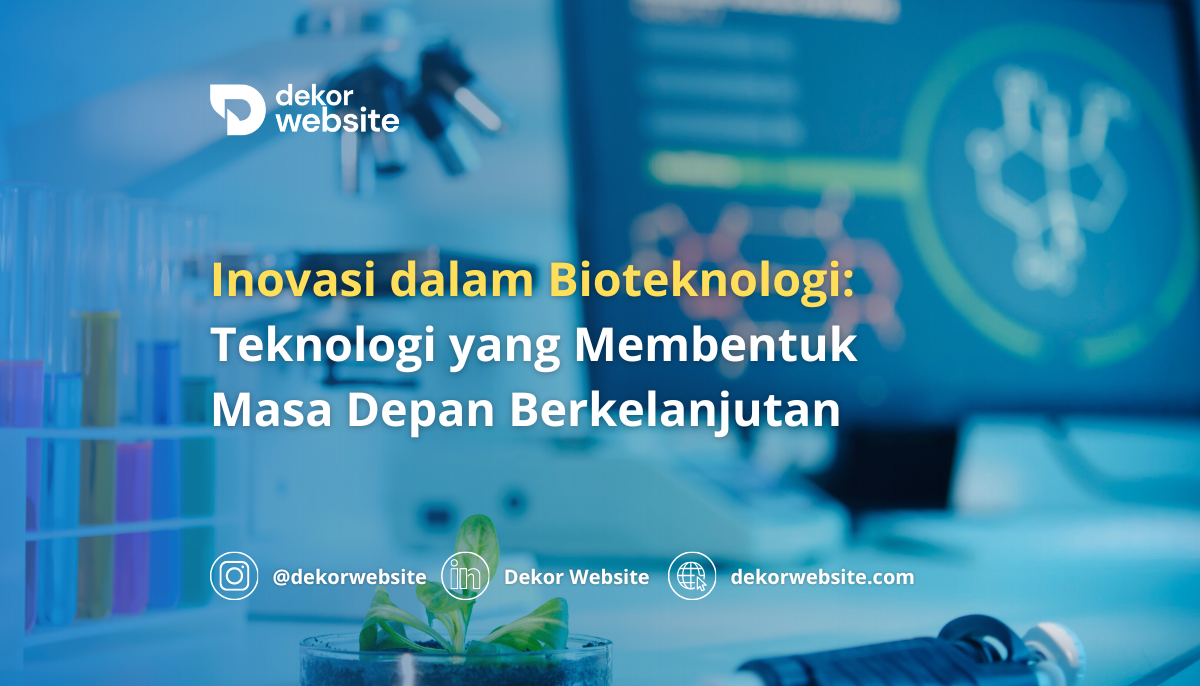 dekor website

Inovasi dalam Bioteknologi: Teknologi yang Membentuk Masa Depan Berkelanjutan

@dekorwebsite Dekor Website dekorwebsite.com